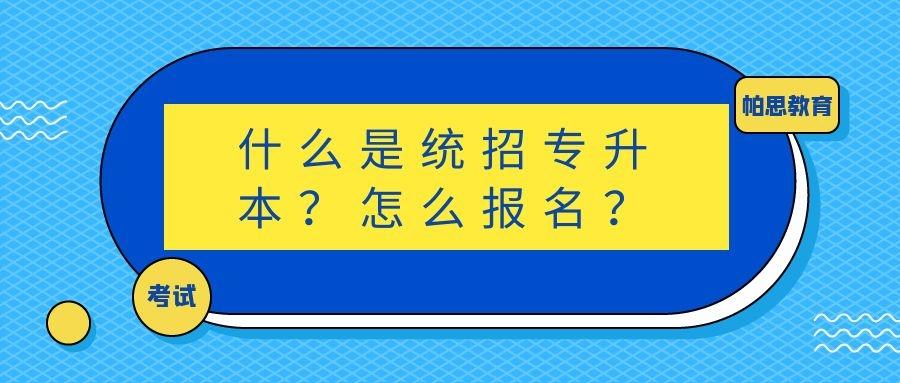 帕思教育

什么是统招专升本？怎么报名？

考试